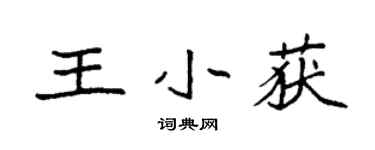 王小获

词典网